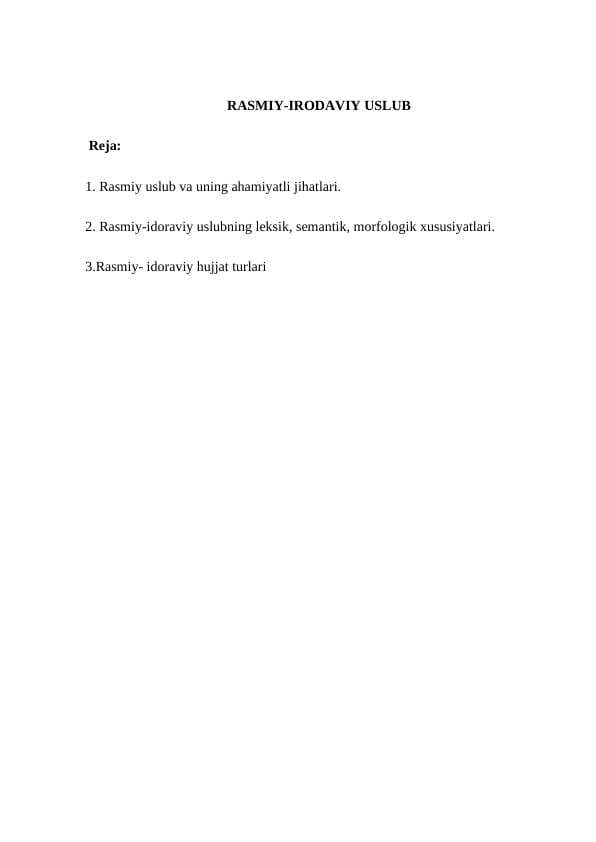 RASMIY-IRODAVIY USLUB

Reja:

1. Rasmiy uslub va uning ahamiyatli jihatlari.

2. Rasmiy-idoraviy uslubning leksik, semantik, morfologik xususiyatlari.

3.Rasmiy- idoraviy hujjat turlari